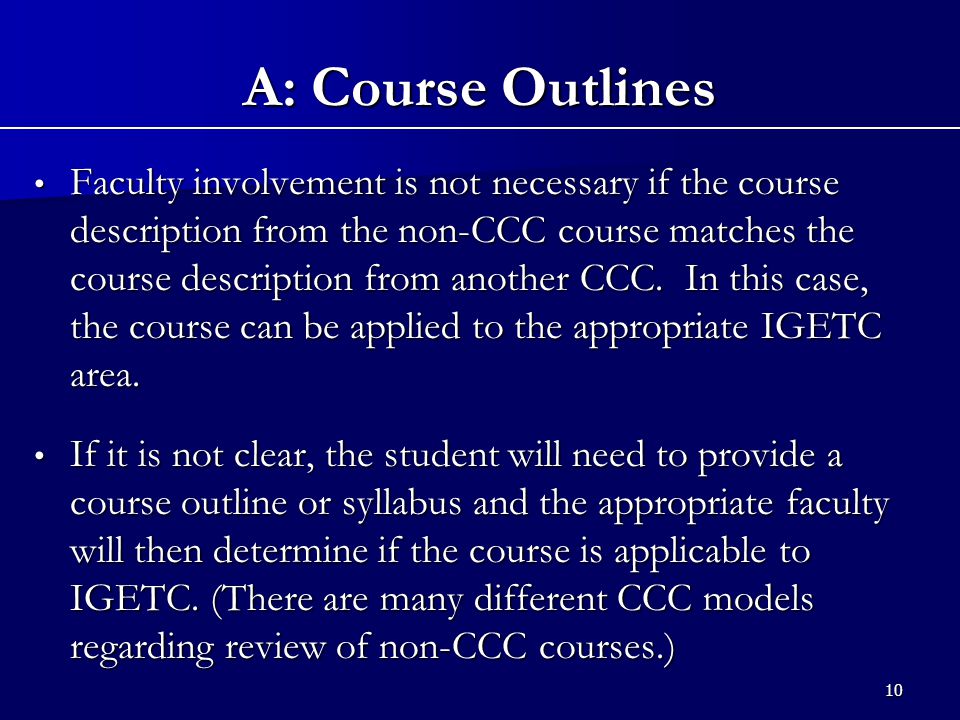 A: Course Outlines

• Faculty involvement is not necessary if the course description from the non-CCC course matches the course description from another CCC. In this case, the course can be applied to the appropriate IGETC area.

• If it is not clear, the student will need to provide a course outline or syllabus and the appropriate faculty will then determine if the course is applicable to IGETC. (There are many different CCC models regarding review of non-CCC courses.)

10